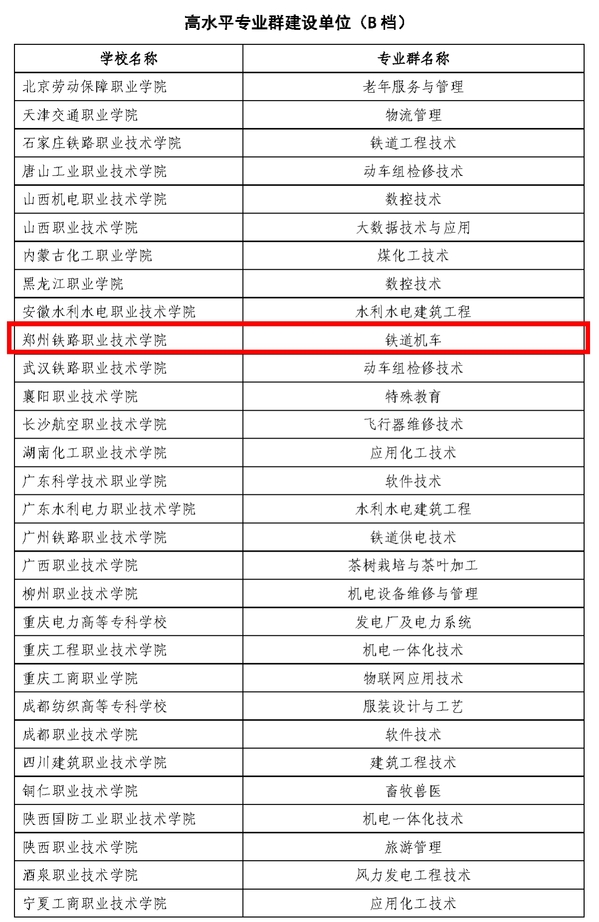 高水平专业群建设单位（B档）

| 学校名称 | 专业群名称 |
|---|---|
| 北京劳动保障职业学院 | 老年服务与管理 |
| 天津交通职业学院 | 物流管理 |
| 石家庄铁路职业技术学院 | 铁道工程技术 |
| 唐山工业职业技术学院 | 动车组检修技术 |
| 山西机电职业技术学院 | 数控技术 |
| 山西职业技术学院 | 大数据技术与应用 |
| 内蒙古化工职业学院 | 煤化工技术 |
| 黑龙江职业学院 | 数控技术 |
| 安徽水利水电职业技术学院 | 水利水电建筑工程 |
| 郑州铁路职业技术学院 | 铁道机车 |
| 武汉铁路职业技术学院 | 动车组检修技术 |
| 襄阳职业技术学院 | 特殊教育 |
| 长沙航空职业技术学院 | 飞行器维修技术 |
| 湖南化工职业技术学院 | 应用化工技术 |
| 广东科学技术职业学院 | 软件技术 |
| 广东水利电力职业技术学院 | 水利水电建筑工程 |
| 广州铁路职业技术学院 | 铁道供电技术 |
| 广西职业技术学院 | 茶树栽培与茶叶加工 |
| 柳州职业技术学院 | 机电设备维修与管理 |
| 重庆电力高等专科学校 | 发电厂及电力系统 |
| 重庆工程职业技术学院 | 机电一体化技术 |
| 重庆工商职业学院 | 物联网应用技术 |
| 成都纺织高等专科学校 | 服装设计与工艺 |
| 成都职业技术学院 | 软件技术 |
| 四川建筑职业技术学院 | 建筑工程技术 |
| 铜仁职业技术学院 | 畜牧兽医 |
| 陕西国防工业职业技术学院 | 机电一体化技术 |
| 陕西职业技术学院 | 旅游管理 |
| 酒泉职业技术学院 | 风力发电工程技术 |
| 宁夏工商职业技术学院 | 应用化工技术 |